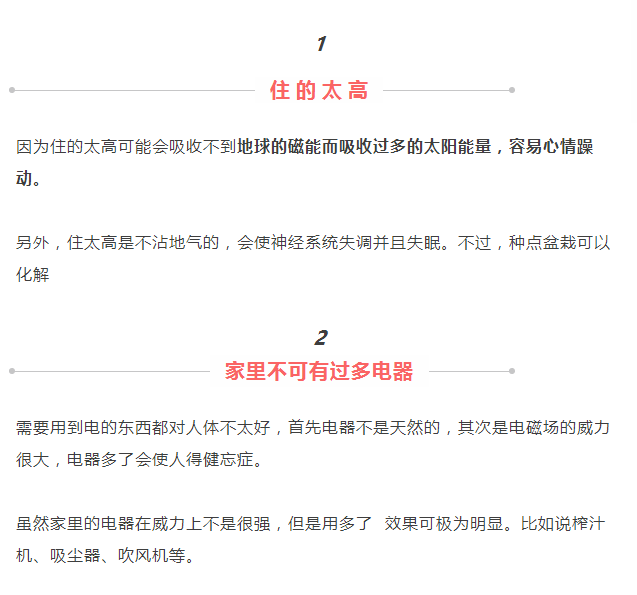 1

住的太高

因为住的太高可能会吸收不到地球的磁能而吸收过多的太阳能量，容易心情躁动。

另外，住太高是不沾地气的，会使神经系统失调并且失眠。不过，种点盆栽可以化解

2

家里不可有过多电器

需要用到电的东西都对人体不太好，首先电器不是天然的，其次是电磁场的威力很大，电器多了会使人得健忘症。

虽然家里的电器在威力上不是很强，但是用多了 效果可极为明显。比如说榨汁机、吸尘器、吹风机等。